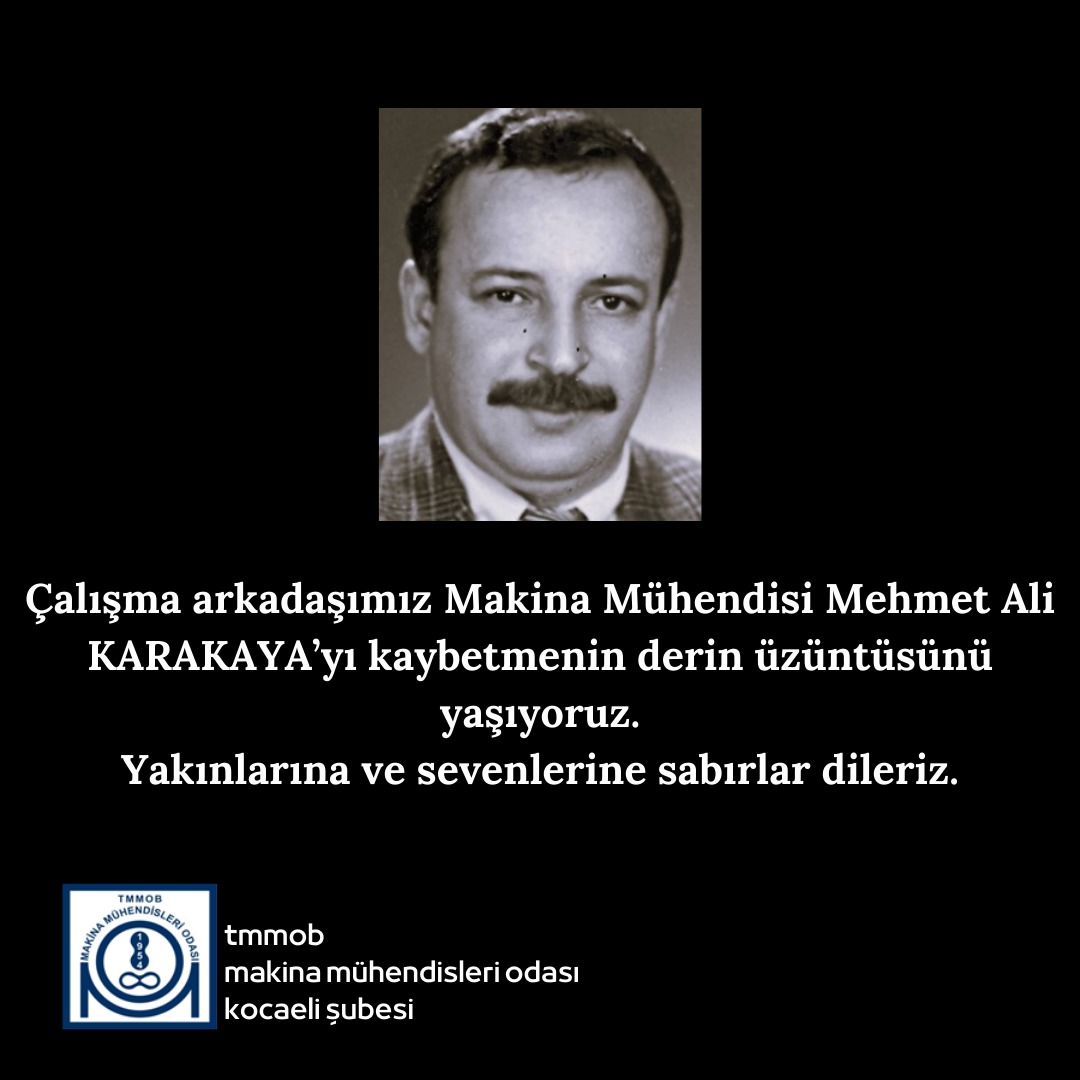 Çalışma arkadaşımız Makina Mühendisi Mehmet Ali KARAKAYA'yı kaybetmenin derin üzüntüsünü yaşıyoruz.
Yakınlarına ve sevenlerine sabırlar dileriz.

TMMOB
MAKİNA MÜHENDİSLERİ ODASI
1954

tmmob
makina mühendisleri odası
kocaeli şubesi